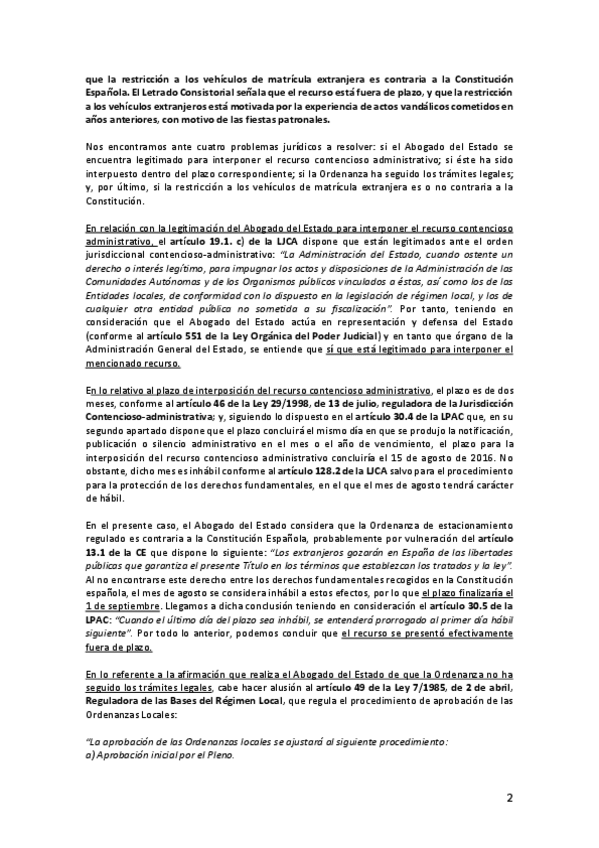 que la restricción a los vehículos de matrícula extranjera es contraria a la Constitución Española. El Letrado Consistorial señala que el recurso está fuera de plazo, y que la restricción a los vehículos extranjeros está motivada por la experiencia de actos vandálicos cometidos en años anteriores, con motivo de las fiestas patronales.

Nos encontramos ante cuatro problemas jurídicos a resolver: si el Abogado del Estado se encuentra legitimado para interponer el recurso contencioso administrativo; si éste ha sido interpuesto dentro del plazo correspondiente; si la Ordenanza ha seguido los trámites legales; y, por último, si la restricción a los vehículos de matrícula extranjera es o no contraria a la Constitución.

En relación con la legitimación del Abogado del Estado para interponer el recurso contencioso administrativo, el artículo 19.1. c) de la LJCA dispone que están legitimados ante el orden jurisdiccional contencioso-administrativo: "La Administración del Estado, cuando ostente un derecho o interés legítimo, para impugnar los actos y disposiciones de la Administración de las Comunidades Autónomas y de los Organismos públicos vinculados a éstas, así como los de las Entidades locales, de conformidad con lo dispuesto en la legislación de régimen local, y los de cualquier otra entidad pública no sometida a su fiscalización". Por tanto, teniendo en consideración que el Abogado del Estado actúa en representación y defensa del Estado (conforme al artículo 551 de la Ley Orgánica del Poder Judicial) y en tanto que órgano de la Administración General del Estado, se entiende que sí que está legitimado para interponer el mencionado recurso.

En lo relativo al plazo de interposición del recurso contencioso administrativo, el plazo es de dos meses, conforme al artículo 46 de la Ley 29/1998, de 13 de julio, reguladora de la Jurisdicción Contencioso-administrativa; y, siguiendo lo dispuesto en el artículo 30.4 de la LPAC que, en su segundo apartado dispone que el plazo concluirá el mismo día en que se produjo la notificación, publicación o silencio administrativo en el mes o el año de vencimiento, el plazo para la interposición del recurso contencioso administrativo concluiría el 15 de agosto de 2016. No obstante, dicho mes es inhábil conforme al artículo 128.2 de la LJCA salvo para el procedimiento para la protección de los derechos fundamentales, en el que el mes de agosto tendrá carácter de hábil.

En el presente caso, el Abogado del Estado considera que la Ordenanza de estacionamiento regulado es contraria a la Constitución Española, probablemente por vulneración del artículo 13.1 de la CE que dispone lo siguiente: "Los extranjeros gozarán en España de las libertades públicas que garantiza el presente Título en los términos que establezcan los tratados y la ley". Al no encontrarse este derecho entre los derechos fundamentales recogidos en la Constitución española, el mes de agosto se considera inhábil a estos efectos, por lo que el plazo finalizaría el 1 de septiembre. Llegamos a dicha conclusión teniendo en consideración el artículo 30.5 de la LPAC: "Cuando el último día del plazo sea inhábil, se entenderá prorrogado al primer día hábil siguiente". Por todo lo anterior, podemos concluir que el recurso se presentó efectivamente fuera de plazo.

En lo referente a la afirmación que realiza el Abogado del Estado de que la Ordenanza no ha seguido los trámites legales, cabe hacer alusión al artículo 49 de la Ley 7/1985, de 2 de abril, Reguladora de las Bases del Régimen Local, que regula el procedimiento de aprobación de las Ordenanzas Locales:

"La aprobación de las Ordenanzas locales se ajustará al siguiente procedimiento:
a) Aprobación inicial por el Pleno.

2